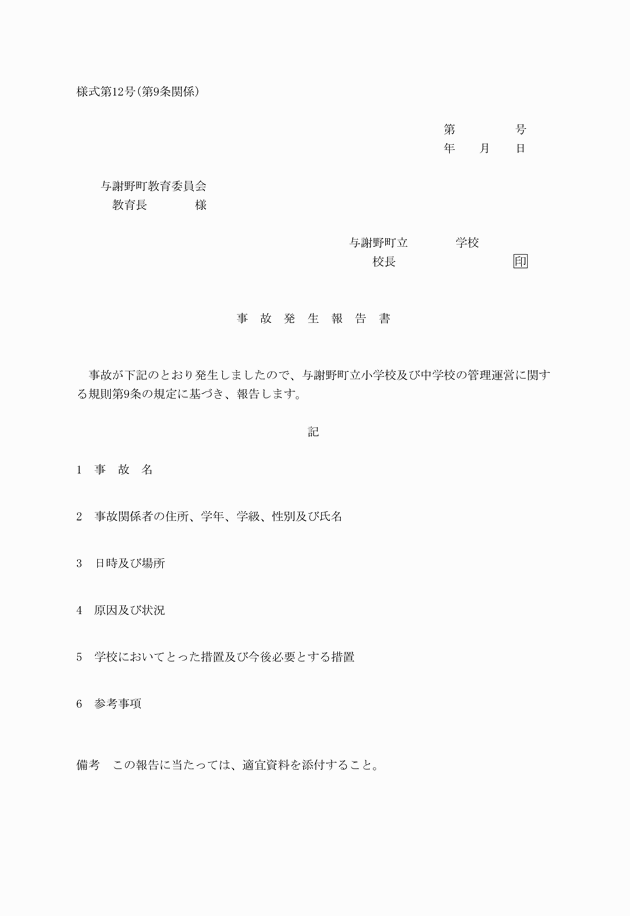 様式第12号(第9条関係)

第　　　　号
年　　月　　日

与謝野町教育委員会
教育長　　　　様

与謝野町立　　　　学校
校長　　　　　　　　印

事　故　発　生　報　告　書

事故が下記のとおり発生しましたので、与謝野町立小学校及び中学校の管理運営に関する規則第9条の規定に基づき、報告します。

記

1　事　故　名

2　事故関係者の住所、学年、学級、性別及び氏名

3　日時及び場所

4　原因及び状況

5　学校においてとった措置及び今後必要とする措置

6　参考事項

備考　この報告に当たっては、適宜資料を添付すること。